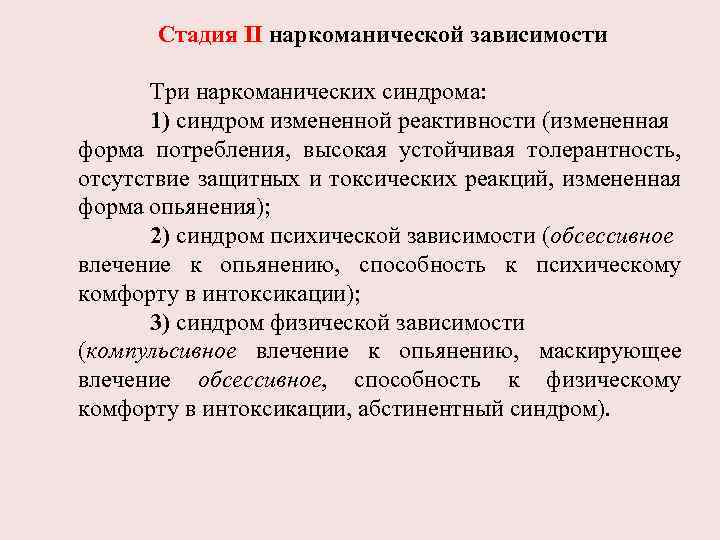 Стадия II наркоманической зависимости

Три наркоманических синдрома:

1) синдром измененной реактивности (измененная форма потребления, высокая устойчивая толерантность, отсутствие защитных и токсических реакций, измененная форма опьянения);

2) синдром психической зависимости (обсессивное влечение к опьянению, способность к психическому комфорту в интоксикации);

3) синдром физической зависимости (компульсивное влечение к опьянению, маскирующее влечение обсессивное, способность к физическому комфорту в интоксикации, абстинентный синдром).